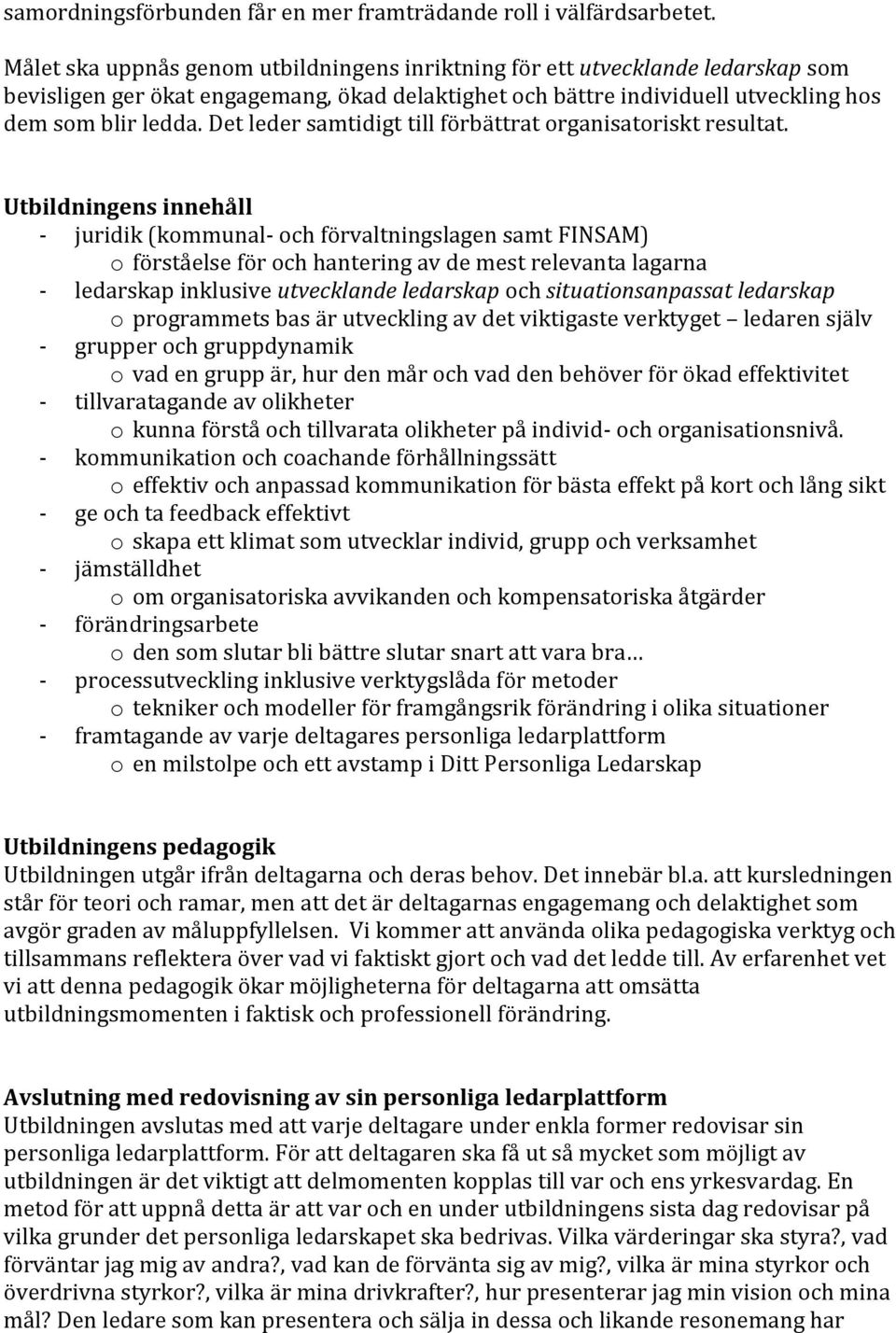 samordningsförbunden får en mer framträdande roll i välfärdsarbetet.

Målet ska uppnås genom utbildningens inriktning för ett utvecklande ledarskap som bevisligen ger ökat engagemang, ökad delaktighet och bättre individuell utveckling hos dem som blir ledda. Det leder samtidigt till förbättrat organisatoriskt resultat.

Utbildningens innehåll
- juridik (kommunal- och förvaltningslagen samt FINSAM)
  o förståelse för och hantering av de mest relevanta lagarna
- ledarskap inklusive utvecklande ledarskap och situationsanpassat ledarskap
  o programmets bas är utveckling av det viktigaste verktyget – ledaren själv
- grupper och gruppdynamik
  o vad en grupp är, hur den mår och vad den behöver för ökad effektivitet
- tillvaratagande av olikheter
  o kunna förstå och tillvarata olikheter på individ- och organisationsnivå.
- kommunikation och coachande förhållningssätt
  o effektiv och anpassad kommunikation för bästa effekt på kort och lång sikt
- ge och ta feedback effektivt
  o skapa ett klimat som utvecklar individ, grupp och verksamhet
- jämställdhet
  o om organisatoriska avvikanden och kompensatoriska åtgärder
- förändringsarbete
  o den som slutar bli bättre slutar snart att vara bra…
- processutveckling inklusive verktygslåda för metoder
  o tekniker och modeller för framgångsrik förändring i olika situationer
- framtagande av varje deltagares personliga ledarplattform
  o en milstolpe och ett avstamp i Ditt Personliga Ledarskap

Utbildningens pedagogik
Utbildningen utgår ifrån deltagarna och deras behov. Det innebär bl.a. att kursledningen står för teori och ramar, men att det är deltagarnas engagemang och delaktighet som avgör graden av måluppfyllelsen. Vi kommer att använda olika pedagogiska verktyg och tillsammans reflektera över vad vi faktiskt gjort och vad det ledde till. Av erfarenhet vet vi att denna pedagogik ökar möjligheterna för deltagarna att omsätta utbildningsmomenten i faktisk och professionell förändring.

Avslutning med redovisning av sin personliga ledarplattform
Utbildningen avslutas med att varje deltagare under enkla former redovisar sin personliga ledarplattform. För att deltagaren ska få ut så mycket som möjligt av utbildningen är det viktigt att delmomenten kopplas till var och ens yrkesvardag. En metod för att uppnå detta är att var och en under utbildningens sista dag redovisar på vilka grunder det personliga ledarskapet ska bedrivas. Vilka värderingar ska styra?, vad förväntar jag mig av andra?, vad kan de förvänta sig av mig?, vilka är mina styrkor och överdrivna styrkor?, vilka är mina drivkrafter?, hur presenterar jag min vision och mina mål? Den ledare som kan presentera och sälja in dessa och likande resonemang har